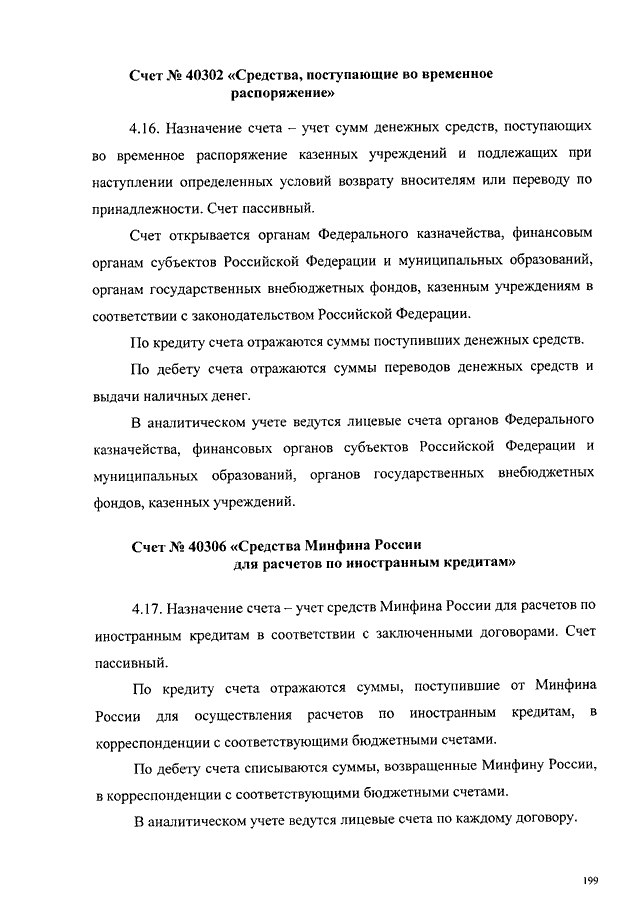 Счет № 40302 «Средства, поступающие во временное распоряжение»

4.16. Назначение счета – учет сумм денежных средств, поступающих во временное распоряжение казенных учреждений и подлежащих при наступлении определенных условий возврату вносителям или переводу по принадлежности. Счет пассивный.

Счет открывается органам Федерального казначейства, финансовым органам субъектов Российской Федерации и муниципальных образований, органам государственных внебюджетных фондов, казенным учреждениям в соответствии с законодательством Российской Федерации.

По кредиту счета отражаются суммы поступивших денежных средств.

По дебету счета отражаются суммы переводов денежных средств и выдачи наличных денег.

В аналитическом учете ведутся лицевые счета органов Федерального казначейства, финансовых органов субъектов Российской Федерации и муниципальных образований, органов государственных внебюджетных фондов, казенных учреждений.

Счет № 40306 «Средства Минфина России для расчетов по иностранным кредитам»

4.17. Назначение счета – учет средств Минфина России для расчетов по иностранным кредитам в соответствии с заключенными договорами. Счет пассивный.

По кредиту счета отражаются суммы, поступившие от Минфина России для осуществления расчетов по иностранным кредитам, в корреспонденции с соответствующими бюджетными счетами.

По дебету счета списываются суммы, возвращенные Минфину России, в корреспонденции с соответствующими бюджетными счетами.

В аналитическом учете ведутся лицевые счета по каждому договору.

199